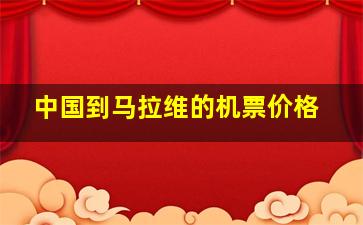 中国到马拉维的机票价格